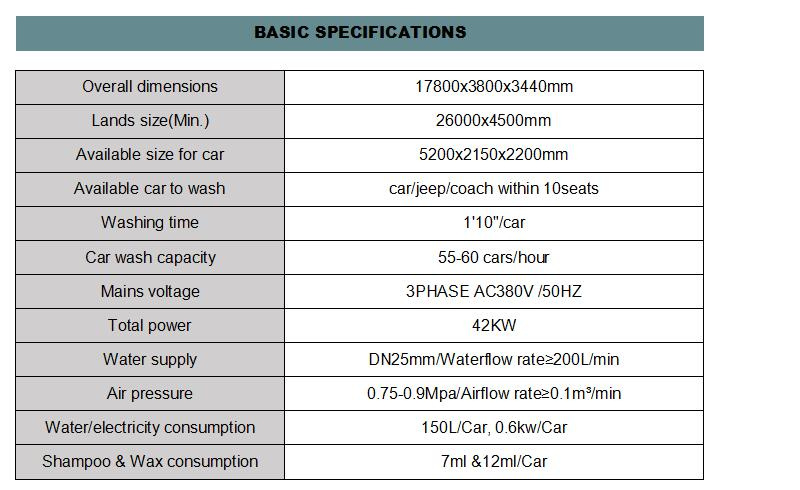 BASIC SPECIFICATIONS

| Overall dimensions | 17800x3800x3440mm |
|---|---|
| Lands size(Min.) | 26000x4500mm |
| Available size for car | 5200x2150x2200mm |
| Available car to wash | car/jeep/coach within 10seats |
| Washing time | 1'10"/car |
| Car wash capacity | 55-60 cars/hour |
| Mains voltage | 3PHASE AC380V /50HZ |
| Total power | 42KW |
| Water supply | DN25mm/Waterflow rate≥200L/min |
| Air pressure | 0.75-0.9Mpa/Airflow rate≥0.1m³/min |
| Water/electricity consumption | 150L/Car, 0.6kw/Car |
| Shampoo & Wax consumption | 7ml &12ml/Car |